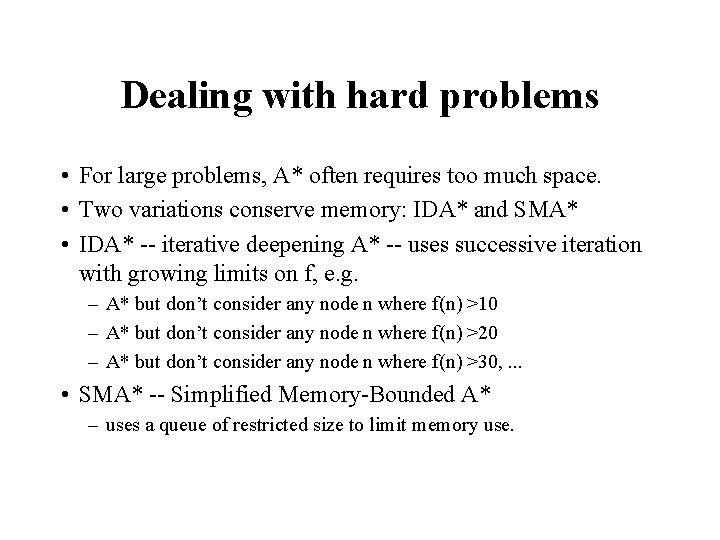 Dealing with hard problems

• For large problems, A* often requires too much space.
• Two variations conserve memory: IDA* and SMA*
• IDA* -- iterative deepening A* -- uses successive iteration with growing limits on f, e.g.
– A* but don't consider any node n where f(n) >10
– A* but don't consider any node n where f(n) >20
– A* but don't consider any node n where f(n) >30, ...
• SMA* -- Simplified Memory-Bounded A*
– uses a queue of restricted size to limit memory use.